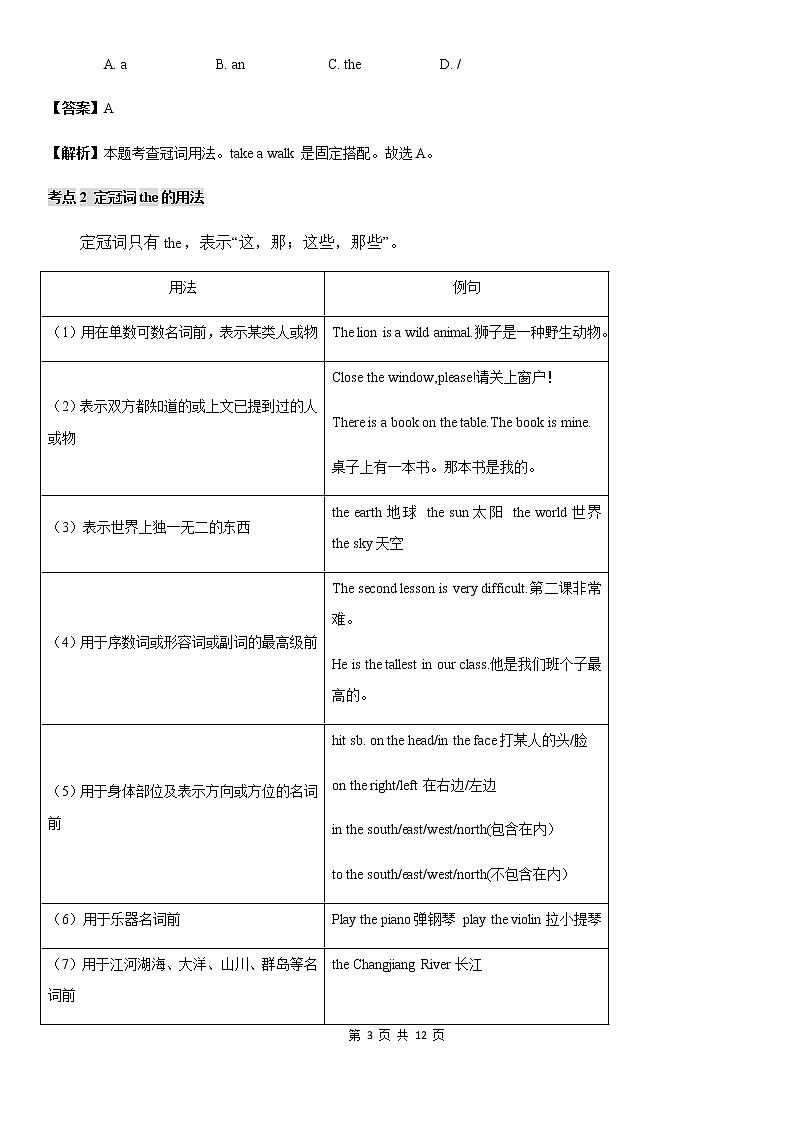 A. a　　B. an　　C. the　　D. /

【答案】A

【解析】本题考查冠词用法。take a walk 是固定搭配。故选 A。

考点 2 定冠词 the 的用法

定冠词只有 the，表示“这，那；这些，那些”。

| 用法 | 例句 |
|---|---|
| （1）用在单数可数名词前，表示某类人或物 | The lion is a wild animal.狮子是一种野生动物。 |
| （2）表示双方都知道的或上文已提到过的人或物 | Close the window,please!请关上窗户！ There is a book on the table.The book is mine. 桌子上有一本书。那本书是我的。 |
| （3）表示世界上独一无二的东西 | the earth 地球　the sun 太阳　the world 世界　the sky 天空 |
| （4）用于序数词或形容词或副词的最高级前 | The second lesson is very difficult.第二课非常难。 He is the tallest in our class.他是我们班个子最高的。 |
| （5）用于身体部位及表示方向或方位的名词前 | hit sb. on the head/in the face 打某人的头/脸 on the right/left 在右边/左边 in the south/east/west/north(包含在内） to the south/east/west/north(不包含在内） |
| （6）用于乐器名词前 | Play the piano 弹钢琴　play the violin 拉小提琴 |
| （7）用于江河湖海、大洋、山川、群岛等名词前 | the Changjiang River 长江 |

第 3 页 共 12 页